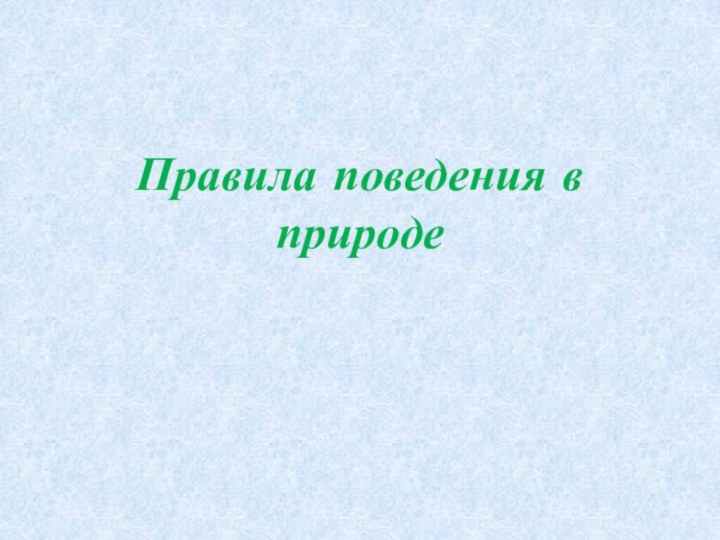 Правила поведения в природе